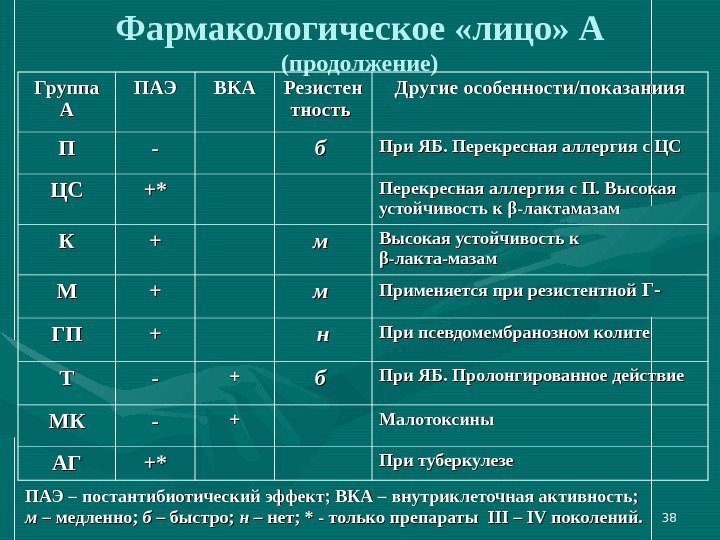 Фармакологическое «лицо» А
(продолжение)

| Группа А | ПАЭ | ВКА | Резистентность | Другие особенности/показаниия |
|---|---|---|---|---|
| П | - | | б | При ЯБ. Перекресная аллергия с ЦС |
| ЦС | +* | | | Перекресная аллергия с П. Высокая устойчивость к β-лактамазам |
| К | + | | м | Высокая устойчивость к β-лакта-мазам |
| М | + | | м | Применяется при резистентной Г- |
| ГП | + | | н | При псевдомембранозном колите |
| Т | - | + | б | При ЯБ. Пролонгированное действие |
| МК | - | + | | Малотоксины |
| АГ | +* | | | При туберкулезе |

ПАЭ – постантибиотический эффект; ВКА – внутриклеточная активность; м – медленно; б – быстро; н – нет; * - только препараты III – IV поколений.

38